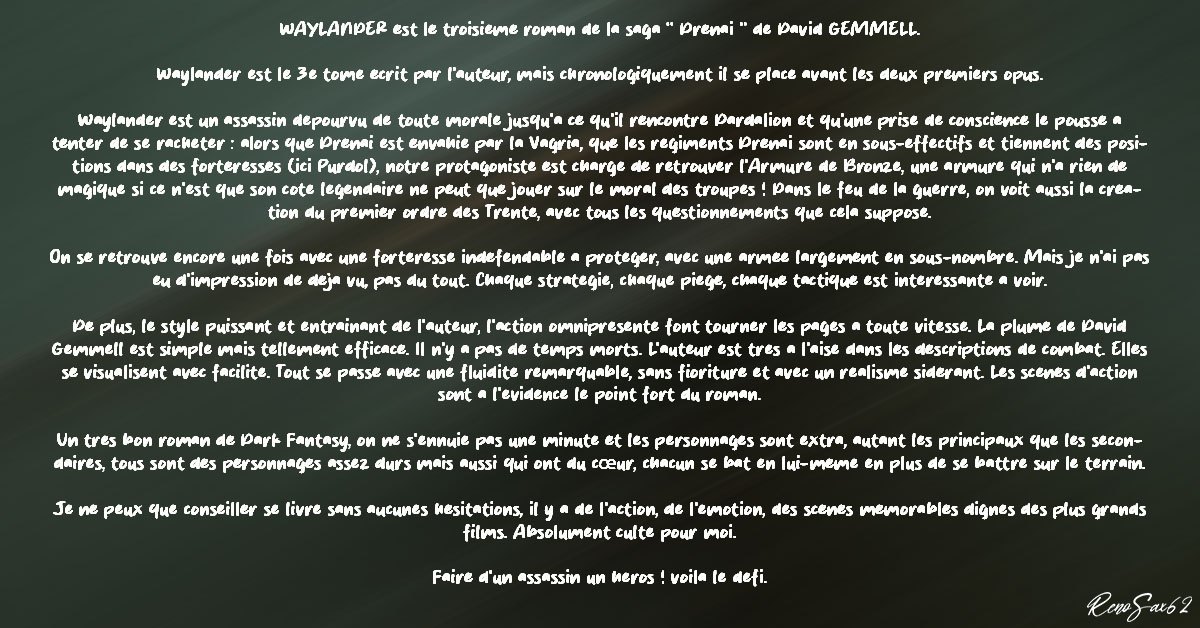 WAYLANDER est le troisieme roman de la saga " Drenai " de David GEMMELL.

Waylander est le 3e tome ecrit par l'auteur, mais chronologiquement il se place avant les deux premiers opus.

Waylander est un assassin depourvu de toute morale jusqu'a ce qu'il rencontre Dardalion et qu'une prise de conscience le pousse a tenter de se racheter : alors que Drenai est envahie par la Vagria, que les regiments Drenai sont en sous-effectifs et tiennent des positions dans des forteresses (ici Purdol), notre protagoniste est charge de retrouver l'Armure de Bronze, une armure qui n'a rien de magique si ce n'est que son cote legendaire ne peut que jouer sur le moral des troupes ! Dans le feu de la guerre, on voit aussi la creation du premier ordre des Trente, avec tous les questionnements que cela suppose.

On se retrouve encore une fois avec une forteresse indefendable a proteger, avec une armee largement en sous-nombre. Mais je n'ai pas eu d'impression de deja vu, pas du tout. Chaque strategie, chaque piege, chaque tactique est interessante a voir.

De plus, le style puissant et entrainant de l'auteur, l'action omnipresente font tourner les pages a toute vitesse. La plume de David Gemmell est simple mais tellement efficace. Il n'y a pas de temps morts. L'auteur est tres a l'aise dans les descriptions de combat. Elles se visualisent avec facilite. Tout se passe avec une fluidite remarquable, sans fioriture et avec un realisme siderant. Les scenes d'action sont a l'evidence le point fort du roman.

Un tres bon roman de Dark Fantasy, on ne s'ennuie pas une minute et les personnages sont extra, autant les principaux que les secondaires, tous sont des personnages assez durs mais aussi qui ont du cœur, chacun se bat en lui-meme en plus de se battre sur le terrain.

Je ne peux que conseiller se livre sans aucunes hesitations, il y a de l'action, de l'emotion, des scenes memorables dignes des plus grands films. Absolument culte pour moi.

Faire d'un assassin un heros ! voila le defi.

RenoSav62